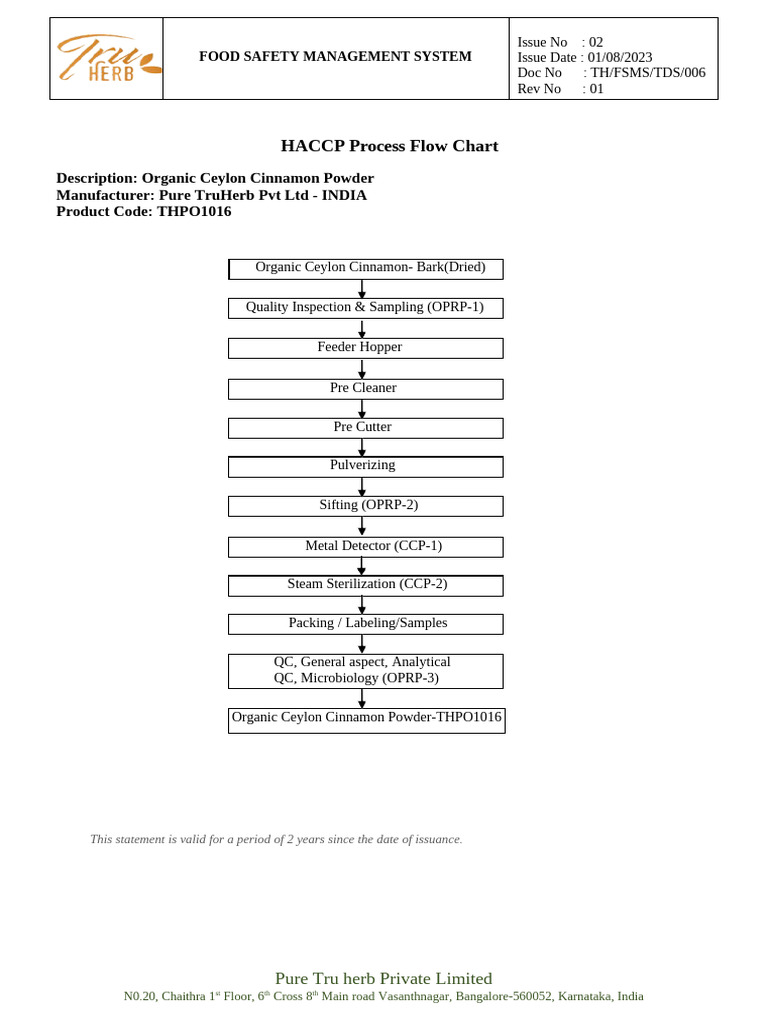 Tru HERB

FOOD SAFETY MANAGEMENT SYSTEM

Issue No : 02
Issue Date : 01/08/2023
Doc No : TH/FSMS/TDS/006
Rev No : 01

HACCP Process Flow Chart

Description: Organic Ceylon Cinnamon Powder
Manufacturer: Pure TruHerb Pvt Ltd - INDIA
Product Code: THPO1016

Organic Ceylon Cinnamon- Bark(Dried)

Quality Inspection & Sampling (OPRP-1)

Feeder Hopper

Pre Cleaner

Pre Cutter

Pulverizing

Sifting (OPRP-2)

Metal Detector (CCP-1)

Steam Sterilization (CCP-2)

Packing / Labeling/Samples

QC, General aspect, Analytical
QC, Microbiology (OPRP-3)

Organic Ceylon Cinnamon Powder-THPO1016

This statement is valid for a period of 2 years since the date of issuance.

Pure Tru herb Private Limited
N0.20, Chaithra 1$^{st}$ Floor, 6$^{th}$ Cross 8$^{th}$ Main road Vasanthnagar, Bangalore-560052, Karnataka, India